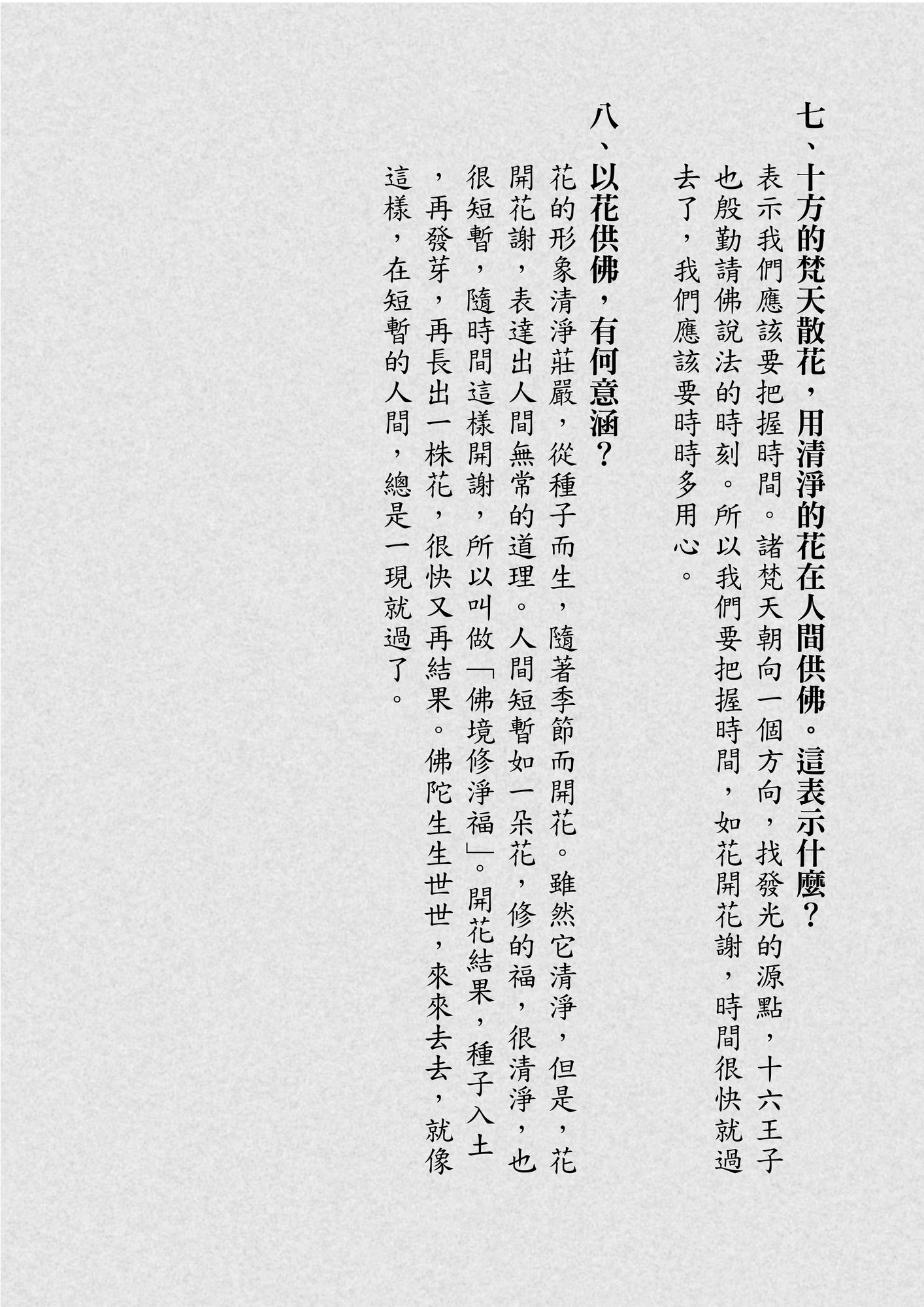 七、十方的梵天散花，用清淨的花在人間供佛。這表示什麼？

表示我們應該要把握時間。諸梵天朝向一個方向，找發光的源點，十六王子也殷勤請佛說法的時刻。所以我們要把握時間，如花開花謝，時間很快就過去了，我們應該要時時多用心。

八、以花供佛，有何意涵？

花的形象清淨莊嚴，從種子而生，隨著季節而開花。雖然它清淨，但是，花開花謝，表達出人間無常的道理。人間短暫如一朵花，修的福，很清淨，也很短暫，隨時間這樣開謝，所以叫做「佛境修淨福」。開花結果，種子入土，再發芽，再長出一株花，很快又再結果。佛陀生生世世，來來去去，就像這樣，在短暫的人間，總是一現就過了。